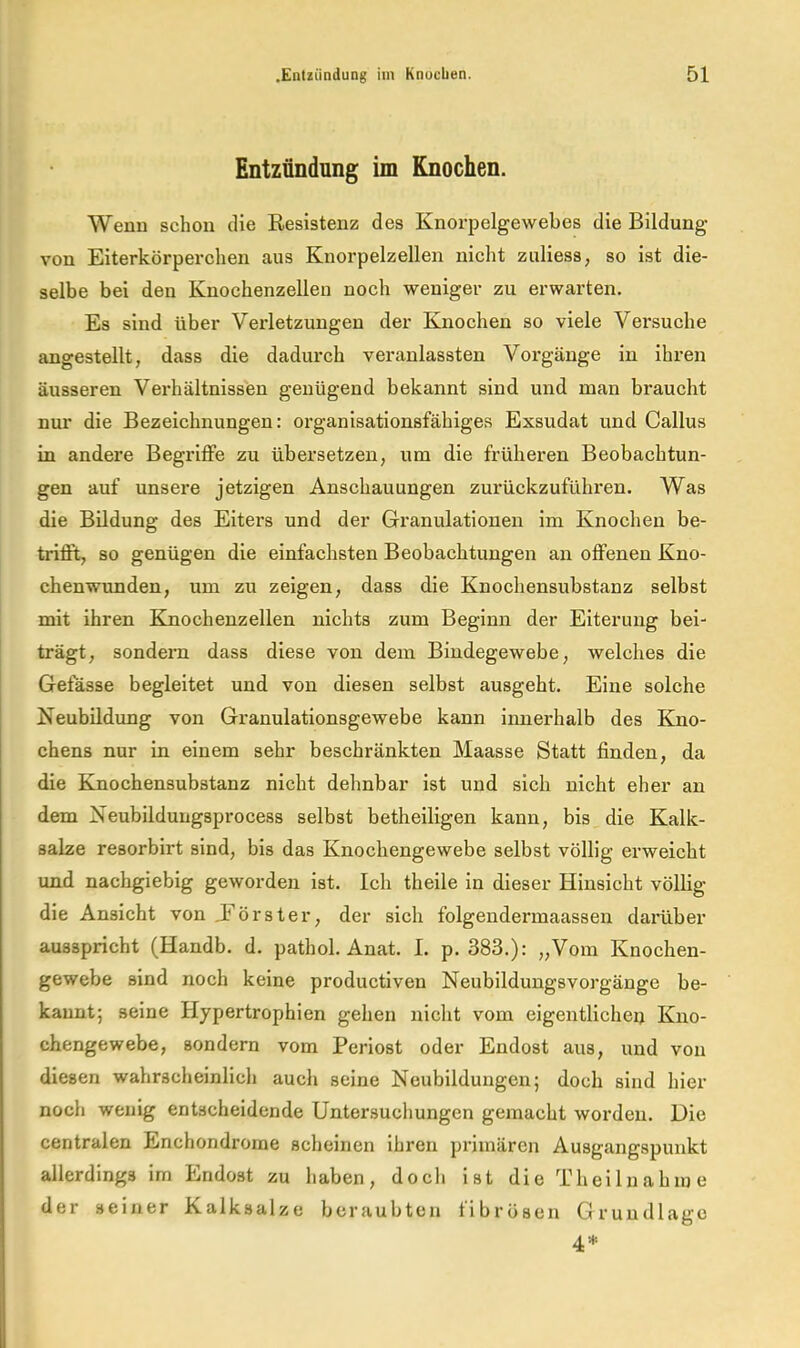 .Entzündung im Knochen. 51

Entzündung im Knochen.

Wenn schon die Resistenz des Knorpelgewebes die Bildung von Eiterkörperchen aus Knorpelzellen nicht zuliess, so ist dieselbe bei den Knochenzellen noch weniger zu erwarten.

Es sind über Verletzungen der Knochen so viele Versuche angestellt, dass die dadurch veranlassten Vorgänge in ihren äusseren Verhältnissen genügend bekannt sind und man braucht nur die Bezeichnungen: organisationsfähiges Exsudat und Callus in andere Begriffe zu übersetzen, um die früheren Beobachtungen auf unsere jetzigen Anschauungen zurückzuführen. Was die Bildung des Eiters und der Granulationen im Knochen betrifft, so genügen die einfachsten Beobachtungen an offenen Knochenwunden, um zu zeigen, dass die Knochensubstanz selbst mit ihren Knochenzellen nichts zum Beginn der Eiterung beiträgt, sondern dass diese von dem Bindegewebe, welches die Gefässe begleitet und von diesen selbst ausgeht. Eine solche Neubildung von Granulationsgewebe kann innerhalb des Knochens nur in einem sehr beschränkten Maasse Statt finden, da die Knochensubstanz nicht dehnbar ist und sich nicht eher an dem Neubildungsprocess selbst betheiligen kann, bis die Kalksalze resorbirt sind, bis das Knochengewebe selbst völlig erweicht und nachgiebig geworden ist. Ich theile in dieser Hinsicht völlig die Ansicht von Förster, der sich folgendermaassen darüber ausspricht (Handb. d. pathol. Anat. I. p. 383.): „Vom Knochengewebe sind noch keine productiven Neubildungsvorgänge bekannt; seine Hypertrophien gehen nicht vom eigentlichen Knochengewebe, sondern vom Periost oder Endost aus, und von diesen wahrscheinlich auch seine Neubildungen; doch sind hier noch wenig entscheidende Untersuchungen gemacht worden. Die centralen Enchondrome scheinen ihren primären Ausgangspunkt allerdings im Endost zu haben, doch ist die Theilnahme der seiner Kalksalze beraubten fibrösen Grundlage

4*